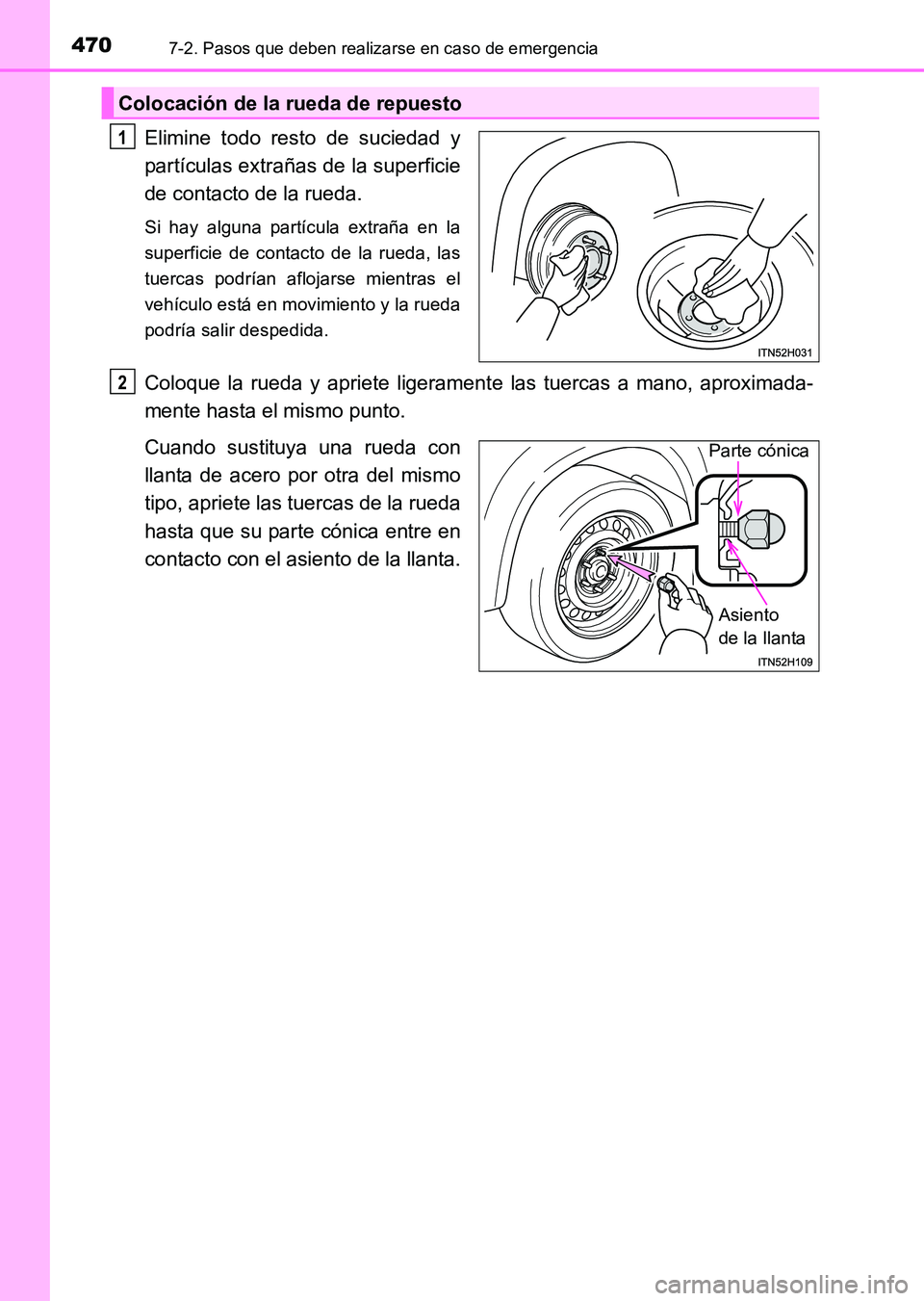 470 7-2. Pasos que deben realizarse en caso de emergencia

Colocación de la rueda de repuesto

1 Elimine todo resto de suciedad y partículas extrañas de la superficie de contacto de la rueda.

Si hay alguna partícula extraña en la superficie de contacto de la rueda, las tuercas podrían aflojarse mientras el vehículo está en movimiento y la rueda podría salir despedida.

ITN52H031

2 Coloque la rueda y apriete ligeramente las tuercas a mano, aproximadamente hasta el mismo punto.

Cuando sustituya una rueda con llanta de acero por otra del mismo tipo, apriete las tuercas de la rueda hasta que su parte cónica entre en contacto con el asiento de la llanta.

Parte cónica

Asiento de la llanta

ITN52H109

carmanualsonline.info